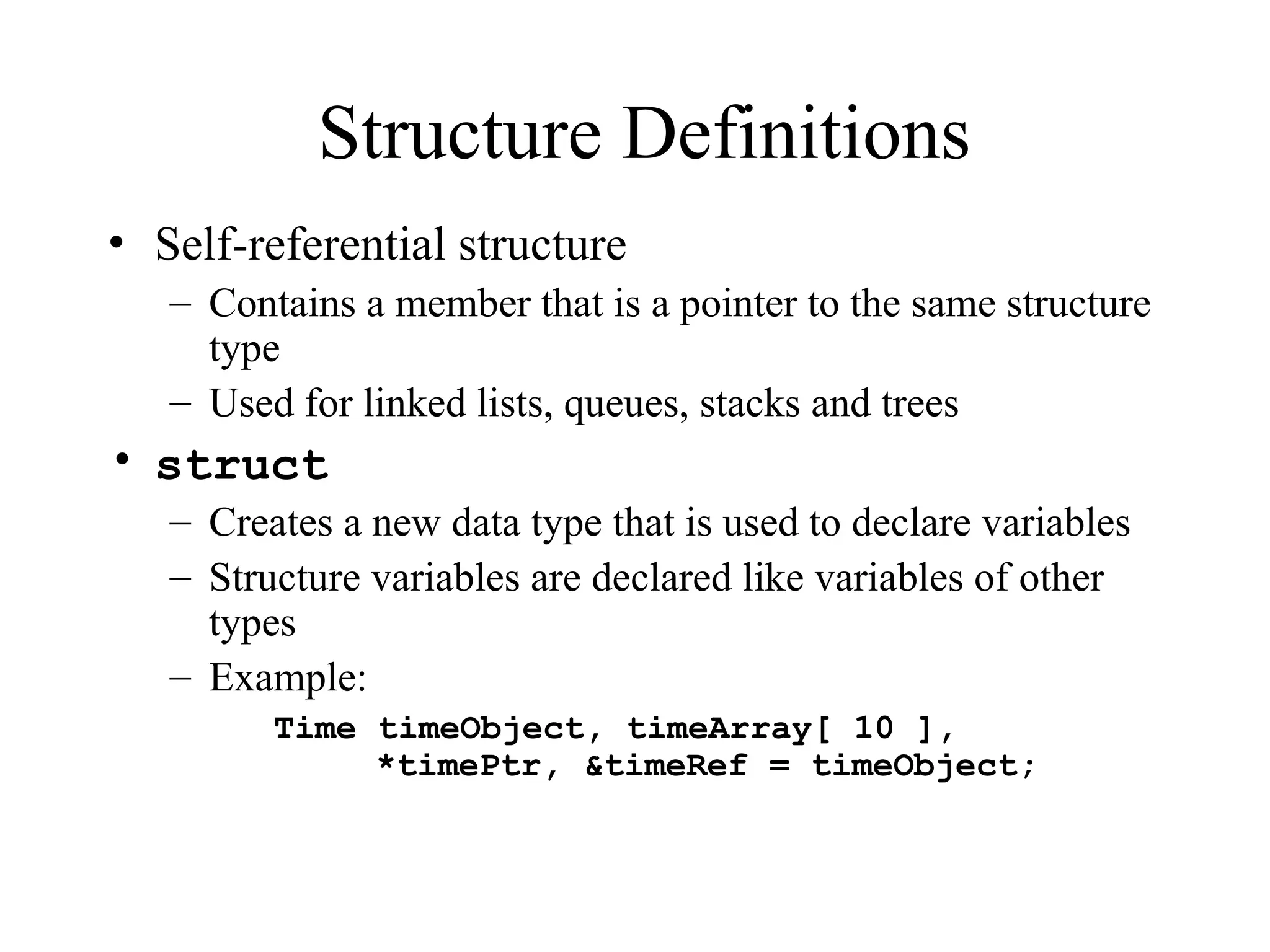 Structure Definitions

• Self-referential structure
  – Contains a member that is a pointer to the same structure type
  – Used for linked lists, queues, stacks and trees
• struct
  – Creates a new data type that is used to declare variables
  – Structure variables are declared like variables of other types
  – Example:
    Time timeObject, timeArray[ 10 ],
         *timePtr, &timeRef = timeObject;